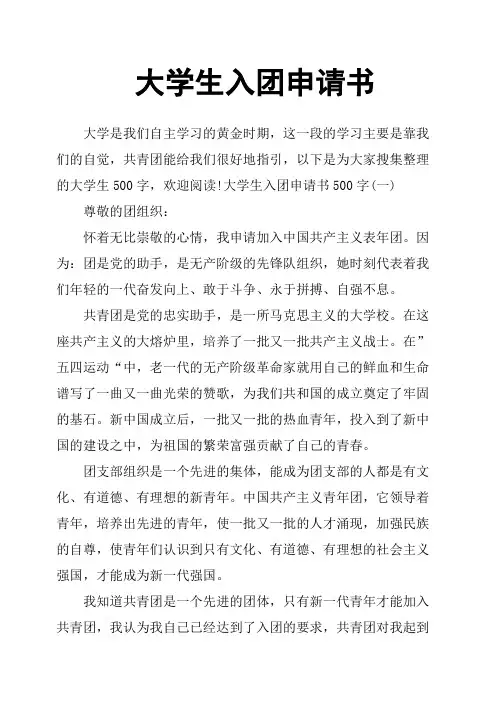 大学生入团申请书

大学是我们自主学习的黄金时期，这一段的学习主要是靠我们的自觉，共青团能给我们很好地指引，以下是为大家搜集整理的大学生 500 字，欢迎阅读!大学生入团申请书 500 字(一)

尊敬的团组织：

怀着无比崇敬的心情，我申请加入中国共产主义表年团。因为：团是党的助手，是无产阶级的先锋队组织，她时刻代表着我们年轻的一代奋发向上、敢于斗争、永于拼搏、自强不息。

共青团是党的忠实助手，是一所马克思主义的大学校。在这座共产主义的大熔炉里，培养了一批又一批共产主义战士。在”五四运动“中，老一代的无产阶级革命家就用自己的鲜血和生命谱写了一曲又一曲光荣的赞歌，为我们共和国的成立奠定了牢固的基石。新中国成立后，一批又一批的热血青年，投入到了新中国的建设之中，为祖国的繁荣富强贡献了自己的青春。

团支部组织是一个先进的集体，能成为团支部的人都是有文化、有道德、有理想的新青年。中国共产主义青年团，它领导着青年，培养出先进的青年，使一批又一批的人才涌现，加强民族的自尊，使青年们认识到只有文化、有道德、有理想的社会主义强国，才能成为新一代强国。

我知道共青团是一个先进的团体，只有新一代青年才能加入共青团，我认为我自己已经达到了入团的要求，共青团对我起到